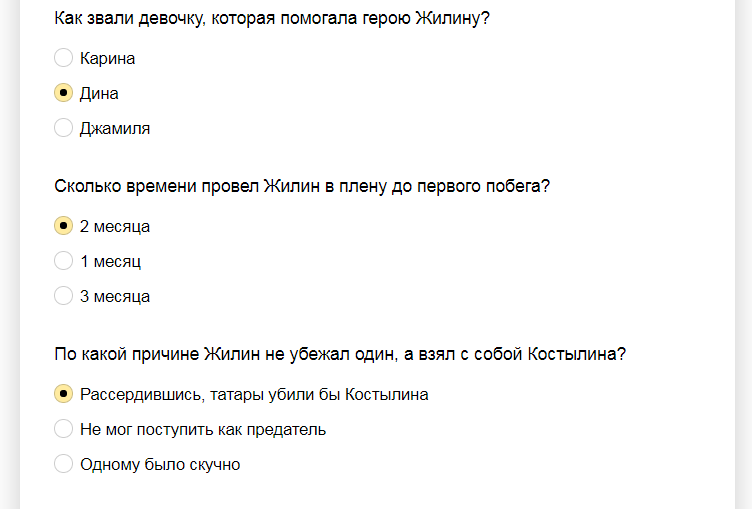 Как звали девочку, которая помогала герою Жилину?

Карина

Дина

Джамиля

Сколько времени провел Жилин в плену до первого побега?

2 месяца

1 месяц

3 месяца

По какой причине Жилин не убежал один, а взял с собой Костылина?

Рассердившись, татары убили бы Костылина

Не мог поступить как предатель

Одному было скучно